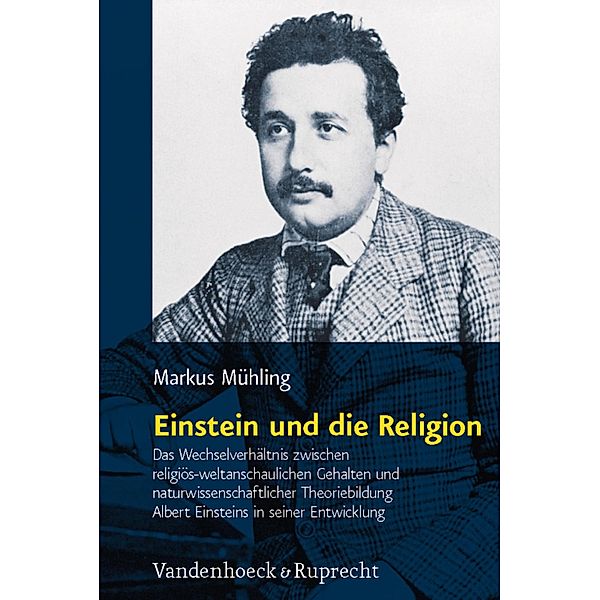 Markus Mühling

Einstein und die Religion

Das Wechselverhältnis zwischen religiös-weltanschaulichen Gehalten und naturwissenschaftlicher Theoriebildung Albert Einsteins in seiner Entwicklung

Vandenhoeck & Ruprecht